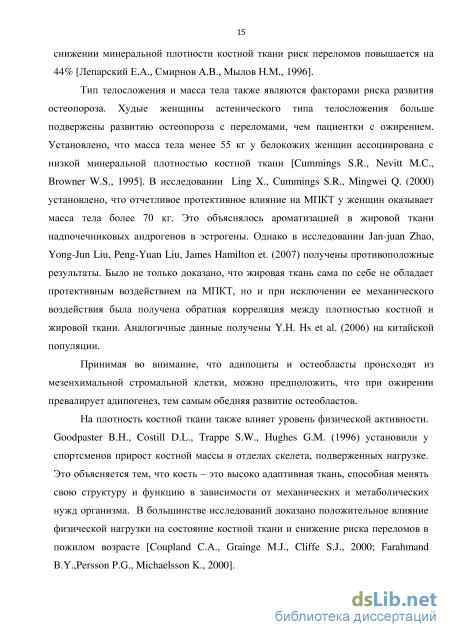 15

снижении минеральной плотности костной ткани риск переломов повышается на 44% [Лепарский Е.А., Смирнов А.В., Мылов Н.М., 1996].

Тип телосложения и масса тела также являются факторами риска развития остеопороза. Худые женщины астенического типа телосложения больше подвержены развитию остеопороза с переломами, чем пациентки с ожирением. Установлено, что масса тела менее 55 кг у белокожих женщин ассоциирована с низкой минеральной плотностью костной ткани [Cummings S.R., Nevitt M.C., Browner W.S., 1995]. В исследовании Ling X., Cummings S.R., Mingwei Q. (2000) установлено, что отчетливое протективное влияние на МПКТ у женщин оказывает масса тела более 70 кг. Это объяснялось ароматизацией в жировой ткани надпочечниковых андрогенов в эстрогены. Однако в исследовании Jan-juan Zhao, Yong-Jun Liu, Peng-Yuan Liu, James Hamilton et. (2007) получены противоположные результаты. Было не только доказано, что жировая ткань сама по себе не обладает протективным воздействием на МПКТ, но и при исключении ее механического воздействия была получена обратная корреляция между плотностью костной и жировой ткани. Аналогичные данные получены Y.H. Hs et al. (2006) на китайской популяции.

Принимая во внимание, что адипоциты и остеобласты происходят из мезенхимальной стромальной клетки, можно предположить, что при ожирении превалирует адипогенез, тем самым обедняя развитие остеобластов.

На плотность костной ткани также влияет уровень физической активности. Goodpaster B.H., Costill D.L., Trappe S.W., Hughes G.M. (1996) установили у спортсменов прирост костной массы в отделах скелета, подверженных нагрузке. Это объясняется тем, что кость – это высоко адаптивная ткань, способная менять свою структуру и функцию в зависимости от механических и метаболических нужд организма. В большинстве исследований доказано положительное влияние физической нагрузки на состояние костной ткани и снижение риска переломов в пожилом возрасте [Coupland C.A., Grainge M.J., Cliffe S.J., 2000; Farahmand B.Y.,Persson P.G., Michaelsson K., 2000].

dsLib.net
библиотека диссертаций